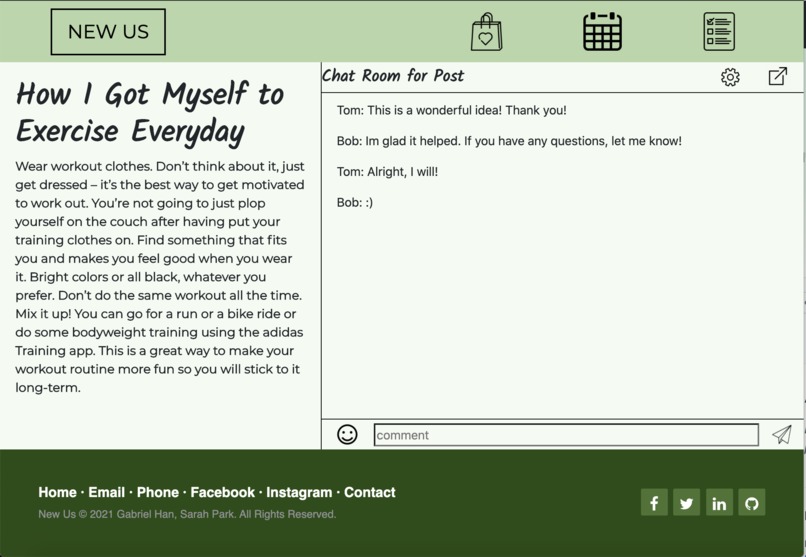 NEW US

How I Got Myself to Exercise Everyday

Wear workout clothes. Don't think about it, just get dressed – it's the best way to get motivated to work out. You're not going to just plop yourself on the couch after having put your training clothes on. Find something that fits you and makes you feel good when you wear it. Bright colors or all black, whatever you prefer. Don't do the same workout all the time. Mix it up! You can go for a run or a bike ride or do some bodyweight training using the adidas Training app. This is a great way to make your workout routine more fun so you will stick to it long-term.

Chat Room for Post

Tom: This is a wonderful idea! Thank you!

Bob: Im glad it helped. If you have any questions, let me know!

Tom: Alright, I will!

Bob: :)

comment

Home · Email · Phone · Facebook · Instagram · Contact

New Us © 2021 Gabriel Han, Sarah Park. All Rights Reserved.